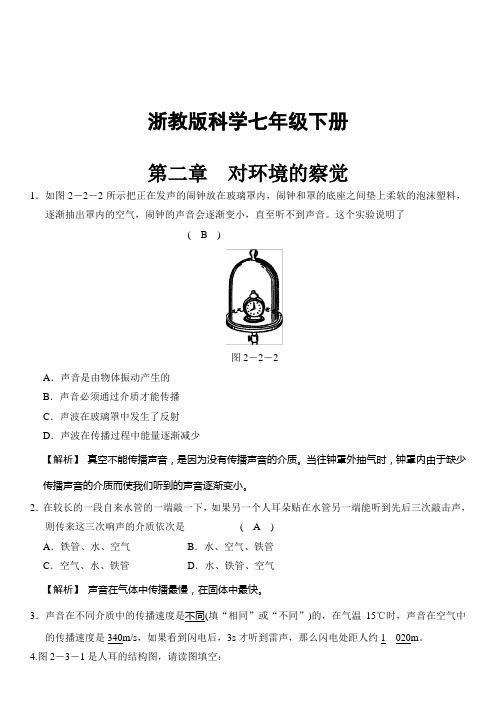 浙教版科学七年级下册

第二章　对环境的察觉

1．如图 2－2－2 所示把正在发声的闹钟放在玻璃罩内，闹钟和罩的底座之间垫上柔软的泡沫塑料，逐渐抽出罩内的空气，闹钟的声音会逐渐变小，直至听不到声音。这个实验说明了　　　　( B )

图 2－2－2

A．声音是由物体振动产生的
B．声音必须通过介质才能传播
C．声波在玻璃罩中发生了反射
D．声波在传播过程中能量逐渐减少

【解析】 真空不能传播声音，是因为没有传播声音的介质。当往钟罩外抽气时，钟罩内由于缺少传播声音的介质而使我们听到的声音逐渐变小。

2．在较长的一段自来水管的一端敲一下，如果另一个人耳朵贴在水管另一端能听到先后三次敲击声，则传来这三次响声的介质依次是　　　　( A )

A．铁管、水、空气　　　　B．水、空气、铁管
C．空气、水、铁管　　　　D．水、铁管、空气

【解析】 声音在气体中传播最慢，在固体中最快。

3．声音在不同介质中的传播速度是不同(填“相同”或“不同”)的，在气温 15℃时，声音在空气中的传播速度是 340m/s，如果看到闪电后，3s 才听到雷声，那么闪电处距人约 1　020m。

4.图 2－3－1 是人耳的结构图，请读图填空：